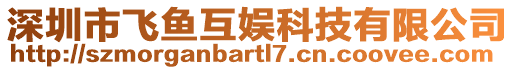 深圳市飞鱼互娱科技有限公司
http://szmorganbartl7.cn.coovee.com